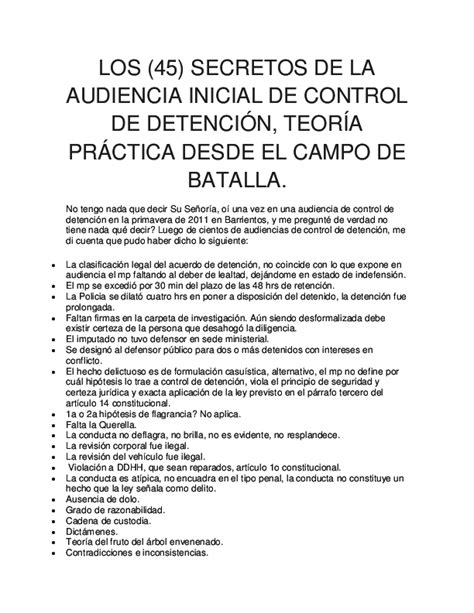 LOS (45) SECRETOS DE LA AUDIENCIA INICIAL DE CONTROL DE DETENCIÓN, TEORÍA PRÁCTICA DESDE EL CAMPO DE BATALLA.

No tengo nada que decir Su Señoría, oí una vez en una audiencia de control de detención en la primavera de 2011 en Barrientos, y me pregunté de verdad no tiene nada qué decir? Luego de cientos de audiencias de control de detención, me di cuenta que pudo haber dicho lo siguiente:

- La clasificación legal del acuerdo de detención, no coincide con lo que expone en audiencia el mp faltando al deber de lealtad, dejándome en estado de indefensión.
- El mp se excedió por 30 min del plazo de las 48 hrs de retención.
- La Policia se dilató cuatro hrs en poner a disposición del detenido, la detención fue prolongada.
- Faltan firmas en la carpeta de investigación. Aún siendo desformalizada debe existir certeza de la persona que desahogó la diligencia.
- El imputado no tuvo defensor en sede ministerial.
- Se designó al defensor público para dos o más detenidos con intereses en conflicto.
- El hecho delictuoso es de formulación casuística, alternativo, el mp no define por cuál hipótesis lo trae a control de detención, viola el principio de seguridad y certeza jurídica y exacta aplicación de la ley previsto en el párrafo tercero del artículo 14 constitucional.
- 1a o 2a hipótesis de flagrancia? No aplica.
- Falta la Querella.
- La conducta no deflagra, no brilla, no es evidente, no resplandece.
- La revisión corporal fue ilegal.
- La revisión del vehículo fue ilegal.
- Violación a DDHH, que sean reparados, artículo 1o constitucional.
- La conducta es atípica, no encuadra en el tipo penal, la conducta no constituye un hecho que la ley señala como delito.
- Ausencia de dolo.
- Grado de razonabilidad.
- Cadena de custodia.
- Dictámenes.
- Teoría del fruto del árbol envenenado.
- Contradicciones e inconsistencias.